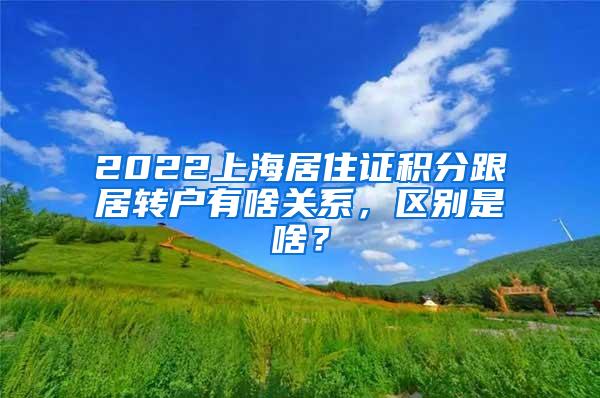 2022上海居住证积分跟居转户有啥关系，区别是啥？